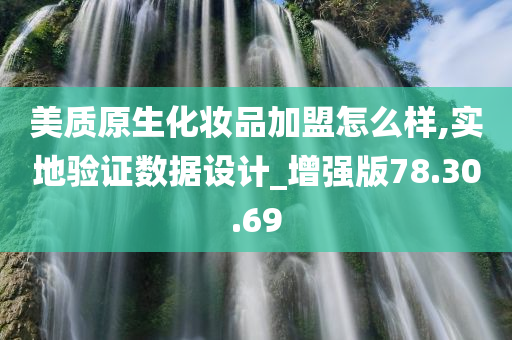 美质原生化妆品加盟怎么样,实地验证数据设计_增强版78.30.69